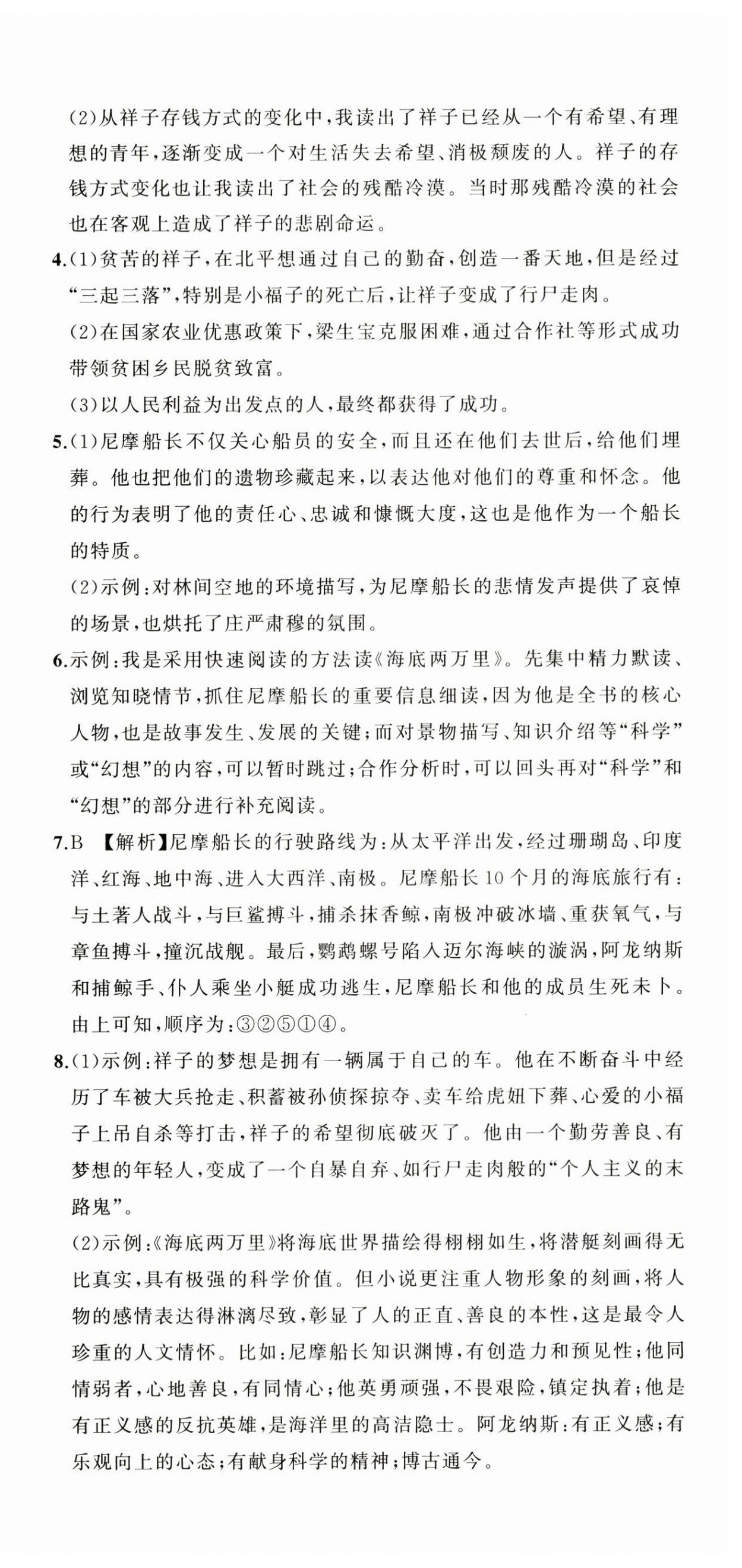 (2)从祥子存钱方式的变化中，我读出了祥子已经从一个有希望、有理想的青年，逐渐变成一个对生活失去希望、消极颓废的人。祥子的存钱方式变化也让我读出了社会的残酷冷漠。当时那残酷冷漠的社会也在客观上造成了祥子的悲剧命运。

4.(1)贫苦的祥子，在北平想通过自己的勤奋，创造一番天地，但是经过“三起三落”，特别是小福子的死亡后，让祥子变成了行尸走肉。

(2)在国家农业优惠政策下，梁生宝克服困难，通过合作社等形式成功带领贫困乡民脱贫致富。

(3)以人民利益为出发点的人，最终都获得了成功。

5.(1)尼摩船长不仅关心船员的安全，而且还在他们去世后，给他们埋葬。他也把他们的遗物珍藏起来，以表达他对他们的尊重和怀念。他的行为表明了他的责任心、忠诚和慷慨大度，这也是他作为一个船长的特质。

(2)示例：对林间空地的环境描写，为尼摩船长的悲情发声提供了哀悼的场景，也烘托了庄严肃穆的氛围。

6.示例：我是采用快速阅读的方法读《海底两万里》。先集中精力默读、浏览知晓情节，抓住尼摩船长的重要信息细读，因为他是全书的核心人物，也是故事发生、发展的关键；而对景物描写、知识介绍等“科学”或“幻想”的内容，可以暂时跳过；合作分析时，可以回头再对“科学”和“幻想”的部分进行补充阅读。

7.B 【解析】尼摩船长的行驶路线为：从太平洋出发，经过珊瑚岛、印度洋、红海、地中海、进入大西洋、南极。尼摩船长10个月的海底旅行有：与土著人战斗，与巨鲨搏斗，捕杀抹香鲸，南极冲破冰墙、重获氧气，与章鱼搏斗，撞沉战舰。最后，鹦鹉螺号陷入迈尔海峡的漩涡，阿龙纳斯和捕鲸手、仆人乘坐小艇成功逃生，尼摩船长和他的成员生死未卜。由上可知，顺序为：③②⑤①④。

8.(1)示例：祥子的梦想是拥有一辆属于自己的车。他在不断奋斗中经历了车被大兵抢走、积蓄被孙侦探掠夺、卖车给虎妞下葬、心爱的小福子上吊自杀等打击，祥子的希望彻底破灭了。他由一个勤劳善良、有梦想的年轻人，变成了一个自暴自弃、如行尸走肉般的“个人主义的末路鬼”。

(2)示例：《海底两万里》将海底世界描绘得栩栩如生，将潜艇刻画得无比真实，具有极强的科学价值。但小说更注重人物形象的刻画，将人物的感情表达得淋漓尽致，彰显了人的正直、善良的本性，这是最令人珍重的人文情怀。比如：尼摩船长知识渊博，有创造力和预见性；他同情弱者，心地善良，有同情心；他英勇顽强，不畏艰险，镇定执着；他是有正义感的反抗英雄，是海洋里的高洁隐士。阿龙纳斯：有正义感；有乐观向上的心态；有献身科学的精神；博古通今。